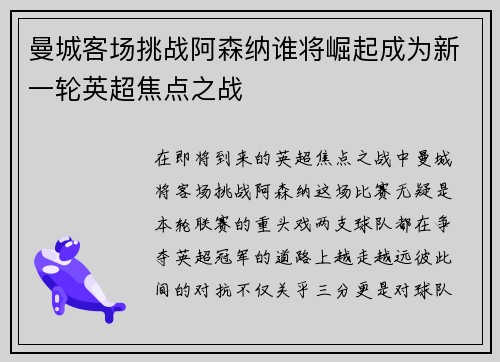 曼城客场挑战阿森纳谁将崛起成为新一轮英超焦点之战

在即将到来的英超焦点之战中曼城将客场挑战阿森纳这场比赛无疑是本轮联赛的重头戏两支球队都在争夺英超冠军的道路上越走越远彼此间的对抗不仅关乎三分更是对球队